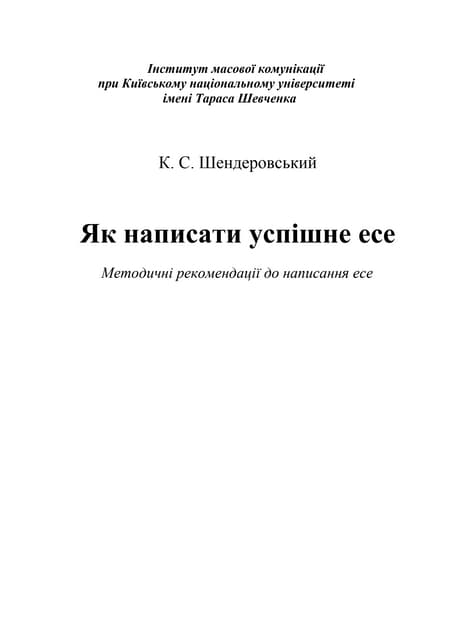 Інститут масової комунікації
при Київському національному університеті
імені Тараса Шевченка

К. С. Шендеровський

Як написати успішне есе

Методичні рекомендації до написання есе